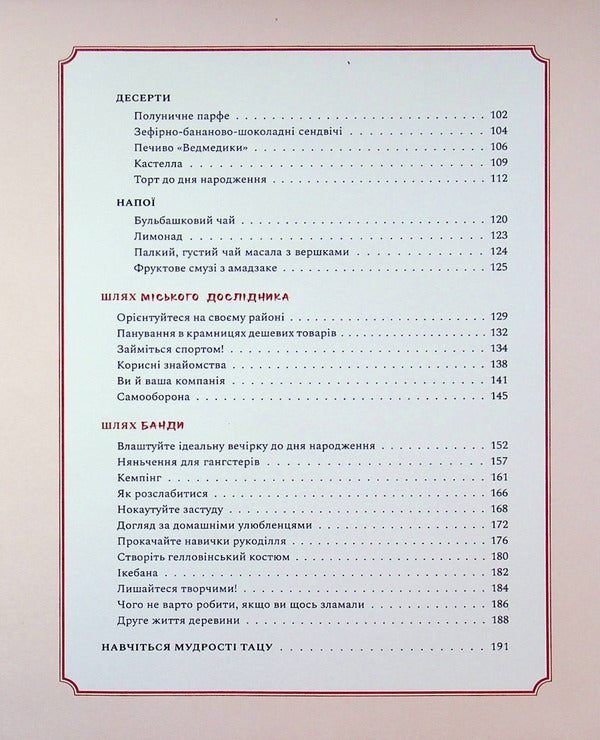 ДЕСЕРТИ

Полуничне парфе 102
Зефірно-бананово-шоколадні сендвічі 104
Печиво «Ведмедики» 106
Кастелла 109
Торт до дня народження 112

НАПОЇ

Бульбашковий чай 120
Лимонад 123
Палкий, густий чай масала з вершками 124
Фруктове смузі з амадзаке 125

ШЛЯХ МІСЬКОГО ДОСЛІДНИКА

Орієнтуйтеся на своєму районі 129
Панування в крамницях дешевих товарів 132
Займіться спортом! 134
Корисні знайомства 138
Ви й ваша компанія 141
Самооборона 145

ШЛЯХ БАНДИ

Влаштуйте ідеальну вечірку до дня народження 152
Няньчення для гангстерів 157
Кемпінг 161
Як розслабитися 166
Нокаутуйте застуду 168
Догляд за домашніми улюбленцями 172
Прокачайте навички рукоділля 176
Створіть гелловінський костюм 180
Ікебана 182
Лишайтеся творчими! 184
Чого не варто робити, якщо ви щось зламали 186
Друге життя деревини 188

НАВЧІТЬСЯ МУДРОСТІ ТАЦУ 191